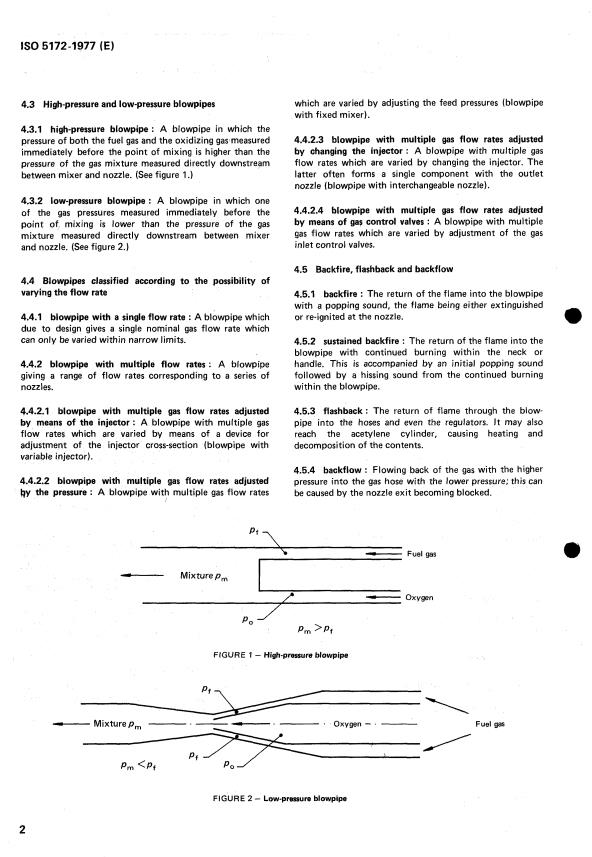 ISO 5172-1977 (E)

4.3 High-pressure and low-pressure blowpipes

4.3.1 high-pressure blowpipe : A blowpipe in which the pressure of both the fuel gas and the oxidizing gas measured immediately before the point of mixing is higher than the pressure of the gas mixture measured directly downstream between mixer and nozzle. (See figure 1.)

4.3.2 low-pressure blowpipe : A blowpipe in which one of the gas pressures measured immediately before the point of mixing is lower than the pressure of the gas mixture measured directly downstream between mixer and nozzle. (See figure 2.)

4.4 Blowpipes classified according to the possibility of varying the flow rate

4.4.1 blowpipe with a single flow rate : A blowpipe which due to design gives a single nominal gas flow rate which can only be varied within narrow limits.

4.4.2 blowpipe with multiple flow rates : A blowpipe giving a range of flow rates corresponding to a series of nozzles.

4.4.2.1 blowpipe with multiple gas flow rates adjusted by means of the injector : A blowpipe with multiple gas flow rates which are varied by means of a device for adjustment of the injector cross-section (blowpipe with variable injector).

4.4.2.2 blowpipe with multiple gas flow rates adjusted by the pressure : A blowpipe with multiple gas flow rates which are varied by adjusting the feed pressures (blowpipe with fixed mixer).

4.4.2.3 blowpipe with multiple gas flow rates adjusted by changing the injector : A blowpipe with multiple gas flow rates which are varied by changing the injector. The latter often forms a single component with the outlet nozzle (blowpipe with interchangeable nozzle).

4.4.2.4 blowpipe with multiple gas flow rates adjusted by means of gas control valves : A blowpipe with multiple gas flow rates which are varied by adjustment of the gas inlet control valves.

4.5 Backfire, flashback and backflow

4.5.1 backfire : The return of the flame into the blowpipe with a popping sound, the flame being either extinguished or re-ignited at the nozzle.

4.5.2 sustained backfire : The return of the flame into the blowpipe with continued burning within the neck or handle. This is accompanied by an initial popping sound followed by a hissing sound from the continued burning within the blowpipe.

4.5.3 flashback : The return of flame through the blowpipe into the hoses and even the regulators. It may also reach the acetylene cylinder, causing heating and decomposition of the contents.

4.5.4 backflow : Flowing back of the gas with the higher pressure into the gas hose with the lower pressure; this can be caused by the nozzle exit becoming blocked.

$p_f$
Fuel gas
Mixture $p_m$
Oxygen
$p_o$
$p_m > p_f$

FIGURE 1 — High-pressure blowpipe

$p_f$
Mixture $p_m$
Oxygen
Fuel gas
$p_f$
$p_o$
$p_m < p_f$

FIGURE 2 — Low-pressure blowpipe

2